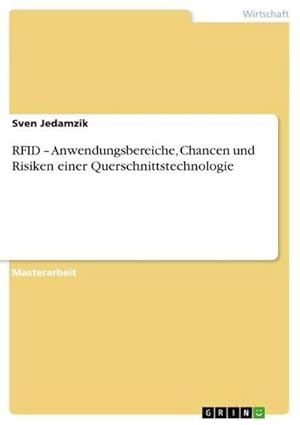 Wirtschaft

Sven Jedamzik

RFID – Anwendungsbereiche, Chancen und Risiken einer Querschnittstechnologie

Masterarbeit

GRIN